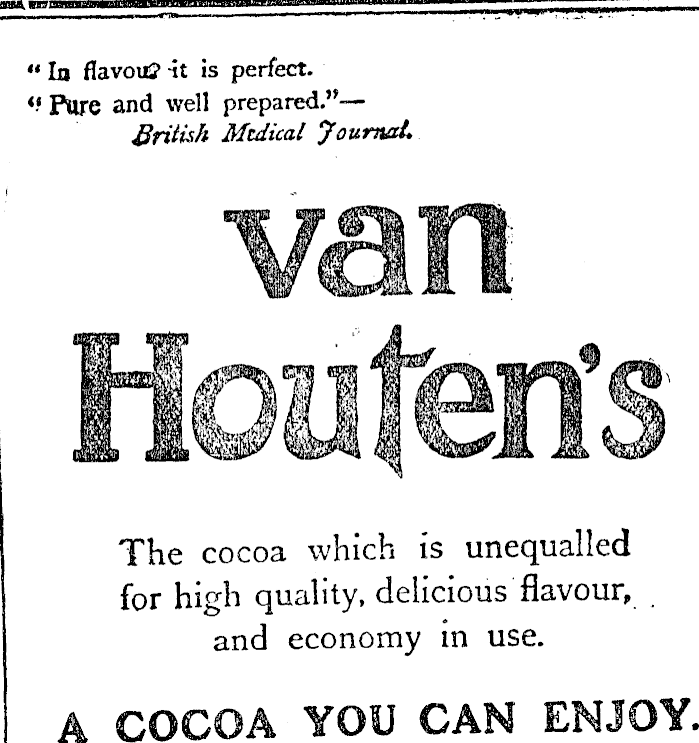 " In flavour it is perfect.
" Pure and well prepared."—
British Medical Journal.

van Houten's

The cocoa which is unequalled for high quality, delicious flavour, and economy in use.

A COCOA YOU CAN ENJOY.